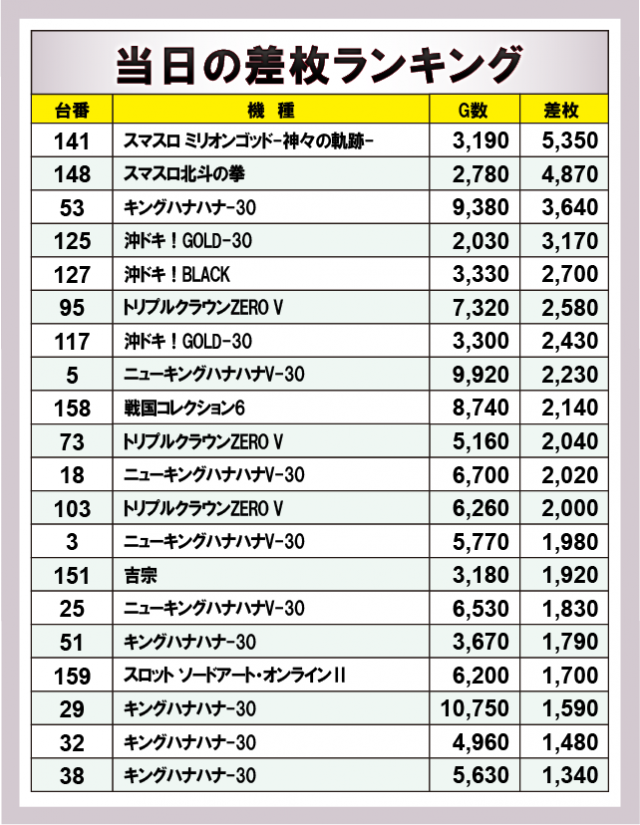 当日の差枚ランキング

| 台番 | 機種 | G数 | 差枚 |
|---|---|---|---|
| 141 | スマスロ ミリオンゴッド-神々の軌跡- | 3,190 | 5,350 |
| 148 | スマスロ北斗の拳 | 2,780 | 4,870 |
| 53 | キングハナハナ-30 | 9,380 | 3,640 |
| 125 | 沖ドキ！GOLD-30 | 2,030 | 3,170 |
| 127 | 沖ドキ！BLACK | 3,330 | 2,700 |
| 95 | トリプルクラウンZERO V | 7,320 | 2,580 |
| 117 | 沖ドキ！GOLD-30 | 3,300 | 2,430 |
| 5 | ニューキングハナハナV-30 | 9,920 | 2,230 |
| 158 | 戦国コレクション6 | 8,740 | 2,140 |
| 73 | トリプルクラウンZERO V | 5,160 | 2,040 |
| 18 | ニューキングハナハナV-30 | 6,700 | 2,020 |
| 103 | トリプルクラウンZERO V | 6,260 | 2,000 |
| 3 | ニューキングハナハナV-30 | 5,770 | 1,980 |
| 151 | 吉宗 | 3,180 | 1,920 |
| 25 | ニューキングハナハナV-30 | 6,530 | 1,830 |
| 51 | キングハナハナ-30 | 3,670 | 1,790 |
| 159 | スロット ソードアート・オンラインII | 6,200 | 1,700 |
| 29 | キングハナハナ-30 | 10,750 | 1,590 |
| 32 | キングハナハナ-30 | 4,960 | 1,480 |
| 38 | キングハナハナ-30 | 5,630 | 1,340 |